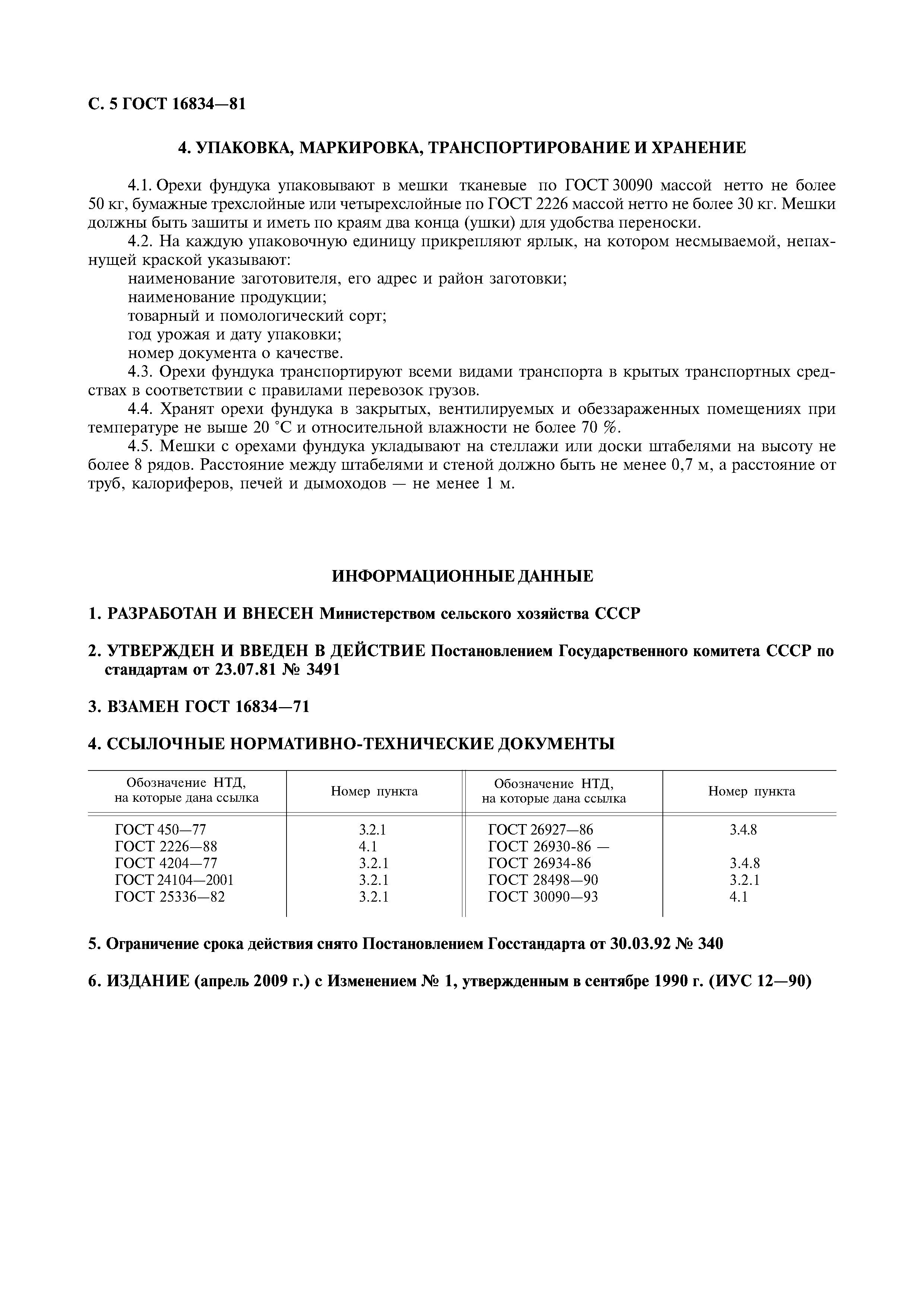 С. 5 ГОСТ 16834—81

4. УПАКОВКА, МАРКИРОВКА, ТРАНСПОРТИРОВАНИЕ И ХРАНЕНИЕ

4.1. Орехи фундука упаковывают в мешки тканевые по ГОСТ 30090 массой нетто не более 50 кг, бумажные трехслойные или четырехслойные по ГОСТ 2226 массой нетто не более 30 кг. Мешки должны быть зашиты и иметь по краям два конца (ушки) для удобства переноски.

4.2. На каждую упаковочную единицу прикрепляют ярлык, на котором несмываемой, непахнущей краской указывают:

наименование заготовителя, его адрес и район заготовки;

наименование продукции;

товарный и помологический сорт;

год урожая и дату упаковки;

номер документа о качестве.

4.3. Орехи фундука транспортируют всеми видами транспорта в крытых транспортных средствах в соответствии с правилами перевозок грузов.

4.4. Хранят орехи фундука в закрытых, вентилируемых и обеззараженных помещениях при температуре не выше 20 °С и относительной влажности не более 70 %.

4.5. Мешки с орехами фундука укладывают на стеллажи или доски штабелями на высоту не более 8 рядов. Расстояние между штабелями и стеной должно быть не менее 0,7 м, а расстояние от труб, калориферов, печей и дымоходов — не менее 1 м.

ИНФОРМАЦИОННЫЕ ДАННЫЕ

1. РАЗРАБОТАН И ВНЕСЕН Министерством сельского хозяйства СССР

2. УТВЕРЖДЕН И ВВЕДЕН В ДЕЙСТВИЕ Постановлением Государственного комитета СССР по стандартам от 23.07.81 № 3491

3. ВЗАМЕН ГОСТ 16834—71

4. ССЫЛОЧНЫЕ НОРМАТИВНО-ТЕХНИЧЕСКИЕ ДОКУМЕНТЫ

| Обозначение НТД, на которые дана ссылка | Номер пункта | Обозначение НТД, на которые дана ссылка | Номер пункта |
|---|---|---|---|
| ГОСТ 450—77 | 3.2.1 | ГОСТ 26927—86 | 3.4.8 |
| ГОСТ 2226—88 | 4.1 | ГОСТ 26930-86 — | |
| ГОСТ 4204—77 | 3.2.1 | ГОСТ 26934-86 | 3.4.8 |
| ГОСТ 24104—2001 | 3.2.1 | ГОСТ 28498—90 | 3.2.1 |
| ГОСТ 25336—82 | 3.2.1 | ГОСТ 30090—93 | 4.1 |

5. Ограничение срока действия снято Постановлением Госстандарта от 30.03.92 № 340

6. ИЗДАНИЕ (апрель 2009 г.) с Изменением № 1, утвержденным в сентябре 1990 г. (ИУС 12—90)